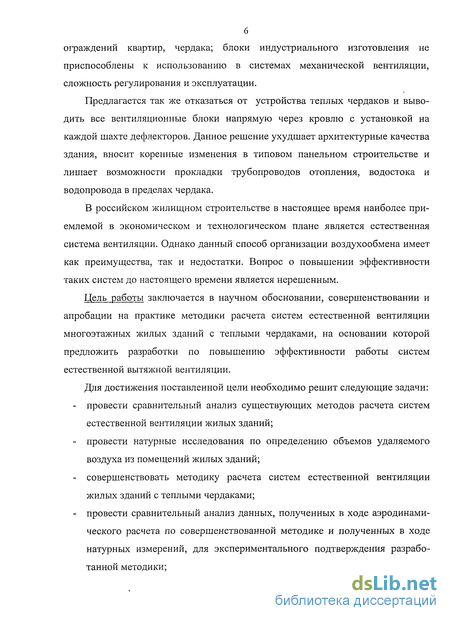 6

ограждений квартир, чердака; блоки индустриального изготовления не приспособлены к использованию в системах механической вентиляции, сложность регулирования и эксплуатации.

Предлагается так же отказаться от устройства теплых чердаков и выводить все вентиляционные блоки напрямую через кровлю с установкой на каждой шахте дефлекторов. Данное решение ухудшает архитектурные качества здания, вносит коренные изменения в типовом панельном строительстве и лишает возможности прокладки трубопроводов отопления, водостока и водопровода в пределах чердака.

В российском жилищном строительстве в настоящее время наиболее приемлемой в экономическом и технологическом плане является естественная система вентиляции. Однако данный способ организации воздухообмена имеет как преимущества, так и недостатки. Вопрос о повышении эффективности таких систем до настоящего времени является нерешенным.

Цель работы заключается в научном обосновании, совершенствовании и апробации на практике методики расчета систем естественной вентиляции многоэтажных жилых зданий с теплыми чердаками, на основании которой предложить разработки по повышению эффективности работы систем естественной вытяжной вентиляции.

Для достижения поставленной цели необходимо решит следующие задачи:
- провести сравнительный анализ существующих методов расчета систем естественной вентиляции жилых зданий;
- провести натурные исследования по определению объемов удаляемого воздуха из помещений жилых зданий;
- совершенствовать методику расчета систем естественной вентиляции жилых зданий с теплыми чердаками;
- провести сравнительный анализ данных, полученных в ходе аэродинамического расчета по совершенствованной методике и полученных в ходе натурных измерений, для экспериментального подтверждения разработанной методики;

dsLib.net
библиотека диссертаций